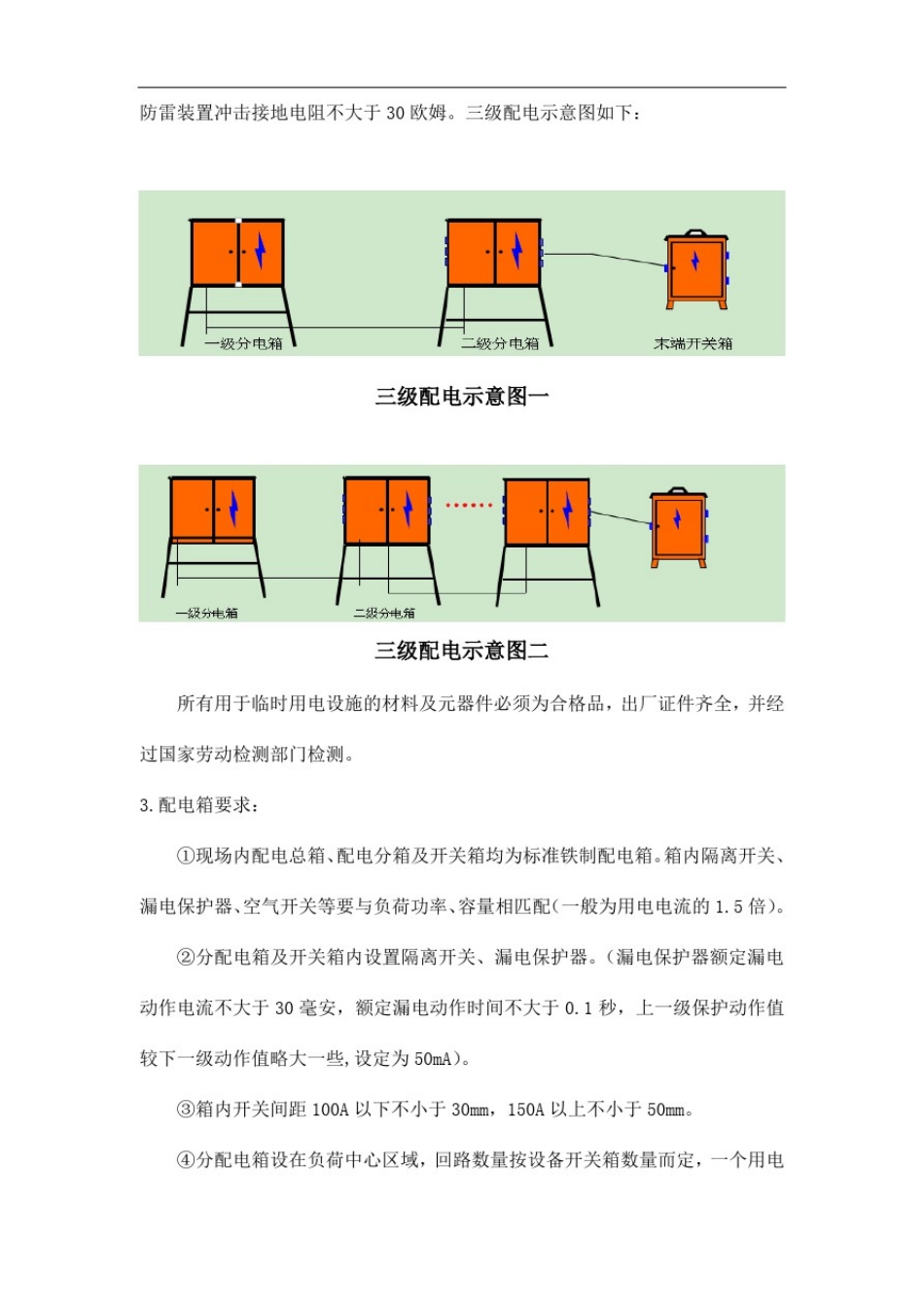 防雷装置冲击接地电阻不大于 30 欧姆。三级配电示意图如下：

一级分电箱
二级分电箱
末端开关箱

三级配电示意图一

一级分电箱
二级分电箱

三级配电示意图二

所有用于临时用电设施的材料及元器件必须为合格品，出厂证件齐全，并经过国家劳动检测部门检测。

3.配电箱要求：

①现场内配电总箱、配电分箱及开关箱均为标准铁制配电箱。箱内隔离开关、漏电保护器、空气开关等要与负荷功率、容量相匹配（一般为用电电流的 1.5 倍）。

②分配电箱及开关箱内设置隔离开关、漏电保护器。（漏电保护器额定漏电动作电流不大于 30 毫安，额定漏电动作时间不大于 0.1 秒，上一级保护动作值较下一级动作值略大一些，设定为 50mA）。

③箱内开关间距 100A 以下不小于 30mm，150A 以上不小于 50mm。

④分配电箱设在负荷中心区域，回路数量按设备开关箱数量而定，一个用电